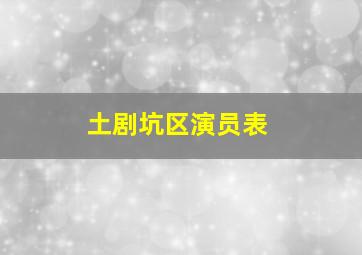 土剧坑区演员表